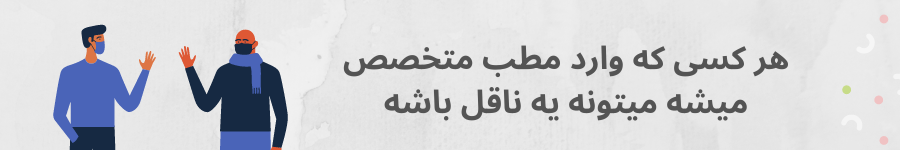 هر کسی که وارد مطب متخصص میشه میتونه یه ناقل باشه